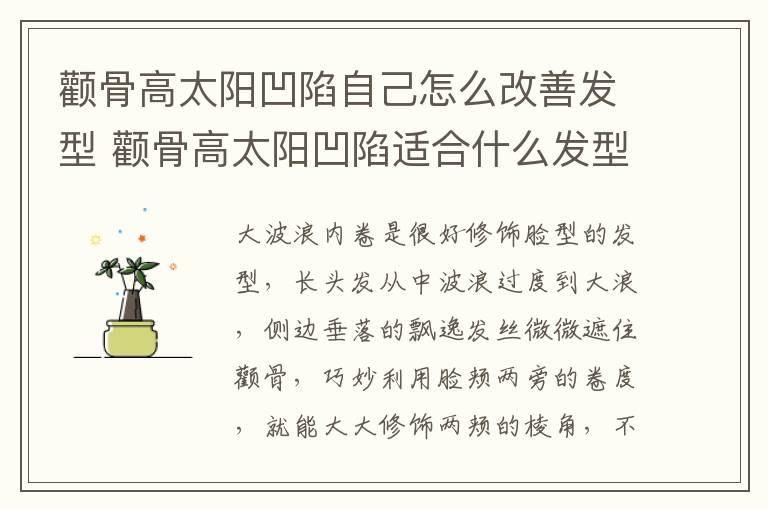 颧骨高太阳凹陷自己怎么改善发型 颧骨高太阳凹陷适合什么发型

大波浪内卷是很好修饰脸型的发型，长头发从中波浪过度到大浪，侧边垂落的飘逸发丝微微遮住颧骨，巧妙利用脸颊两旁的卷度，就能大大修饰两颊的棱角，不